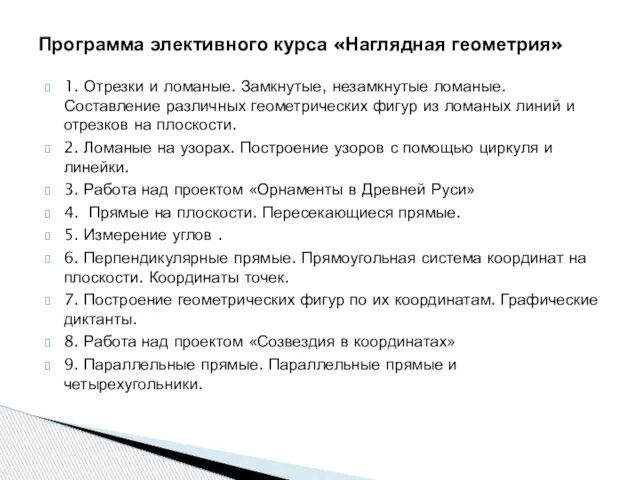 Программа элективного курса «Наглядная геометрия»

1. Отрезки и ломаные. Замкнутые, незамкнутые ломаные. Составление различных геометрических фигур из ломаных линий и отрезков на плоскости.

2. Ломаные на узорах. Построение узоров с помощью циркуля и линейки.

3. Работа над проектом «Орнаменты в Древней Руси»

4. Прямые на плоскости. Пересекающиеся прямые.

5. Измерение углов .

6. Перпендикулярные прямые. Прямоугольная система координат на плоскости. Координаты точек.

7. Построение геометрических фигур по их координатам. Графические диктанты.

8. Работа над проектом «Созвездия в координатах»

9. Параллельные прямые. Параллельные прямые и четырехугольники.